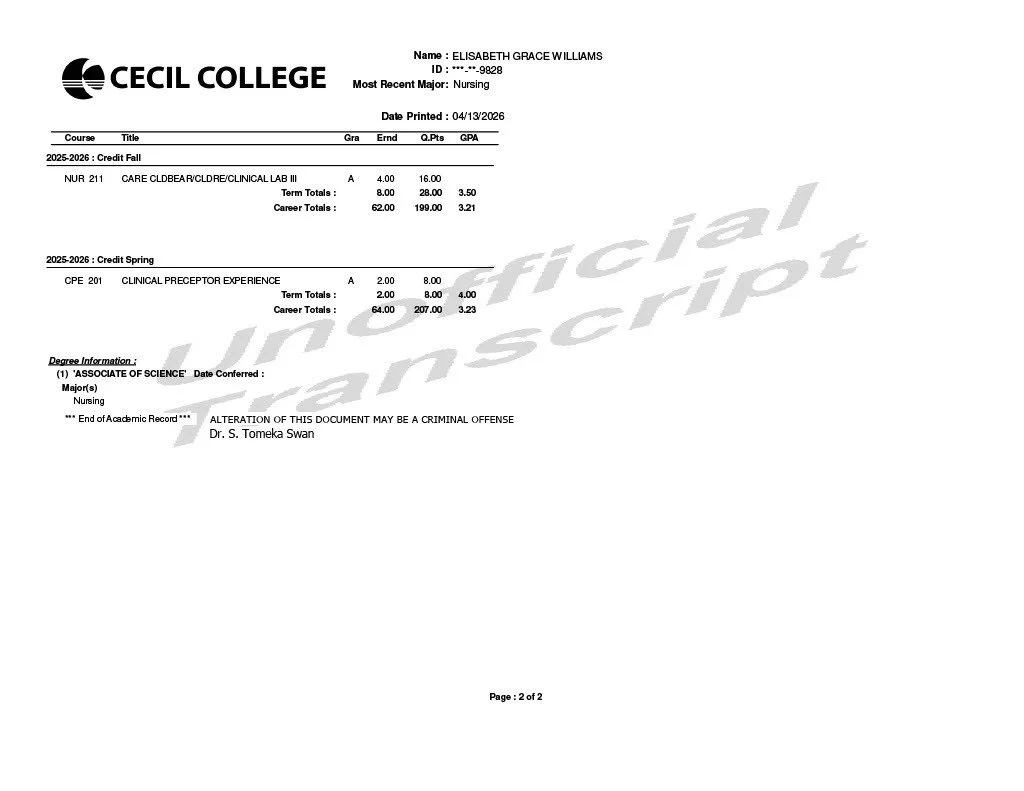 CECIL COLLEGE

Name : ELISABETH GRACE WILLIAMS
ID : ***-**-9828
Most Recent Major: Nursing

Date Printed : 04/13/2026

| Course | Title | Gra | Ernd | Q.Pts | GPA |
|---|---|---|---|---|---|
| 2025-2026 : Credit Fall | | | | | |
| NUR 211 | CARE CLDBEAR/CLDRE/CLINICAL LAB III | A | 4.00 | 16.00 | |
| | Term Totals : | | 8.00 | 28.00 | 3.50 |
| | Career Totals : | | 62.00 | 199.00 | 3.21 |
| 2025-2026 : Credit Spring | | | | | |
| CPE 201 | CLINICAL PRECEPTOR EXPERIENCE | A | 2.00 | 8.00 | |
| | Term Totals : | | 2.00 | 8.00 | 4.00 |
| | Career Totals : | | 64.00 | 207.00 | 3.23 |

Degree Information :
(1) 'ASSOCIATE OF SCIENCE' Date Conferred :
Major(s)
Nursing
*** End of Academic Record *** ALTERATION OF THIS DOCUMENT MAY BE A CRIMINAL OFFENSE
Dr. S. Tomeka Swan

Page : 2 of 2

Unofficial Transcript